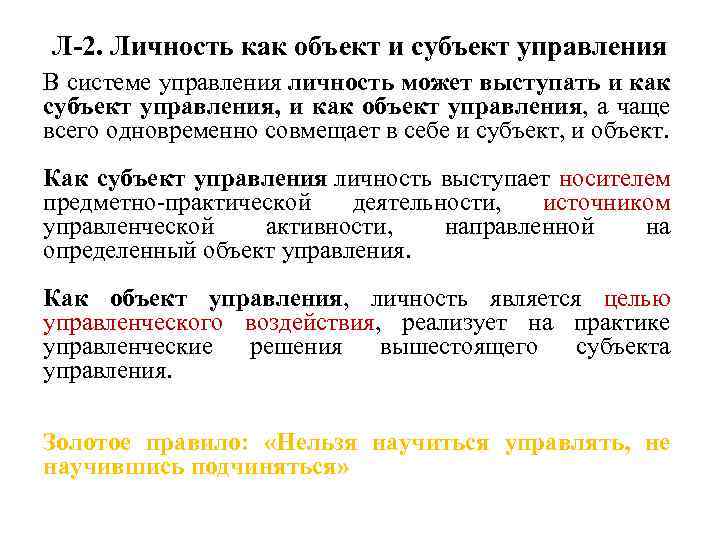 Л-2. Личность как объект и субъект управления

В системе управления личность может выступать и как субъект управления, и как объект управления, а чаще всего одновременно совмещает в себе и субъект, и объект.

Как субъект управления личность выступает носителем предметно-практической деятельности, источником управленческой активности, направленной на определенный объект управления.

Как объект управления, личность является целью управленческого воздействия, реализует на практике управленческие решения вышестоящего субъекта управления.

Золотое правило: «Нельзя научиться управлять, не научившись подчиняться»